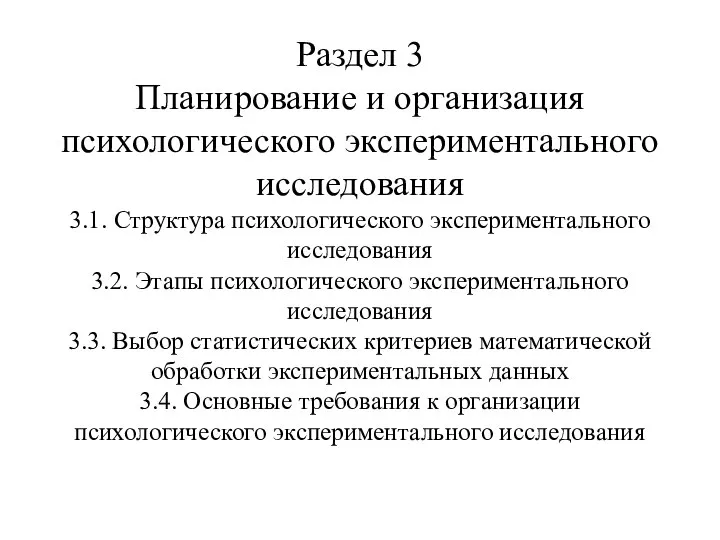 Раздел 3
Планирование и организация психологического экспериментального исследования

3.1. Структура психологического экспериментального исследования
3.2. Этапы психологического экспериментального исследования
3.3. Выбор статистических критериев математической обработки экспериментальных данных
3.4. Основные требования к организации психологического экспериментального исследования